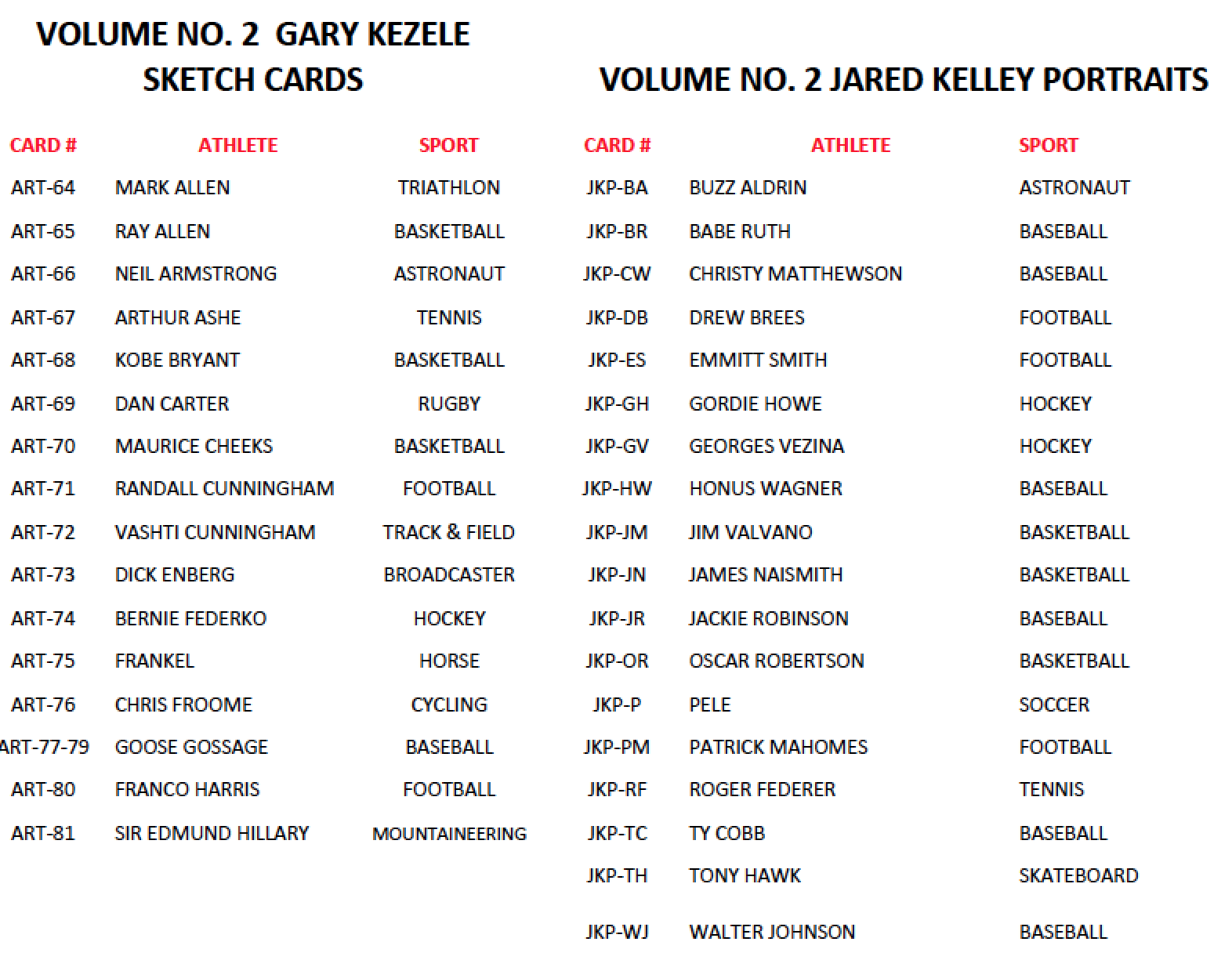 VOLUME NO. 2 GARY KEZELE SKETCH CARDS

| CARD # | ATHLETE | SPORT |
|---|---|---|
| ART-64 | MARK ALLEN | TRIATHLON |
| ART-65 | RAY ALLEN | BASKETBALL |
| ART-66 | NEIL ARMSTRONG | ASTRONAUT |
| ART-67 | ARTHUR ASHE | TENNIS |
| ART-68 | KOBE BRYANT | BASKETBALL |
| ART-69 | DAN CARTER | RUGBY |
| ART-70 | MAURICE CHEEKS | BASKETBALL |
| ART-71 | RANDALL CUNNINGHAM | FOOTBALL |
| ART-72 | VASHTI CUNNINGHAM | TRACK & FIELD |
| ART-73 | DICK ENBERG | BROADCASTER |
| ART-74 | BERNIE FEDERKO | HOCKEY |
| ART-75 | FRANKEL | HORSE |
| ART-76 | CHRIS FROOME | CYCLING |
| ART-77-79 | GOOSE GOSSAGE | BASEBALL |
| ART-80 | FRANCO HARRIS | FOOTBALL |
| ART-81 | SIR EDMUND HILLARY | MOUNTAINEERING |

VOLUME NO. 2 JARED KELLEY PORTRAITS

| CARD # | ATHLETE | SPORT |
|---|---|---|
| JKP-BA | BUZZ ALDRIN | ASTRONAUT |
| JKP-BR | BABE RUTH | BASEBALL |
| JKP-CW | CHRISTY MATTHEWSON | BASEBALL |
| JKP-DB | DREW BREES | FOOTBALL |
| JKP-ES | EMMITT SMITH | FOOTBALL |
| JKP-GH | GORDIE HOWE | HOCKEY |
| JKP-GV | GEORGES VEZINA | HOCKEY |
| JKP-HW | HONUS WAGNER | BASEBALL |
| JKP-JM | JIM VALVANO | BASKETBALL |
| JKP-JN | JAMES NAISMITH | BASKETBALL |
| JKP-JR | JACKIE ROBINSON | BASEBALL |
| JKP-OR | OSCAR ROBERTSON | BASKETBALL |
| JKP-P | PELE | SOCCER |
| JKP-PM | PATRICK MAHOMES | FOOTBALL |
| JKP-RF | ROGER FEDERER | TENNIS |
| JKP-TC | TY COBB | BASEBALL |
| JKP-TH | TONY HAWK | SKATEBOARD |
| JKP-WJ | WALTER JOHNSON | BASEBALL |